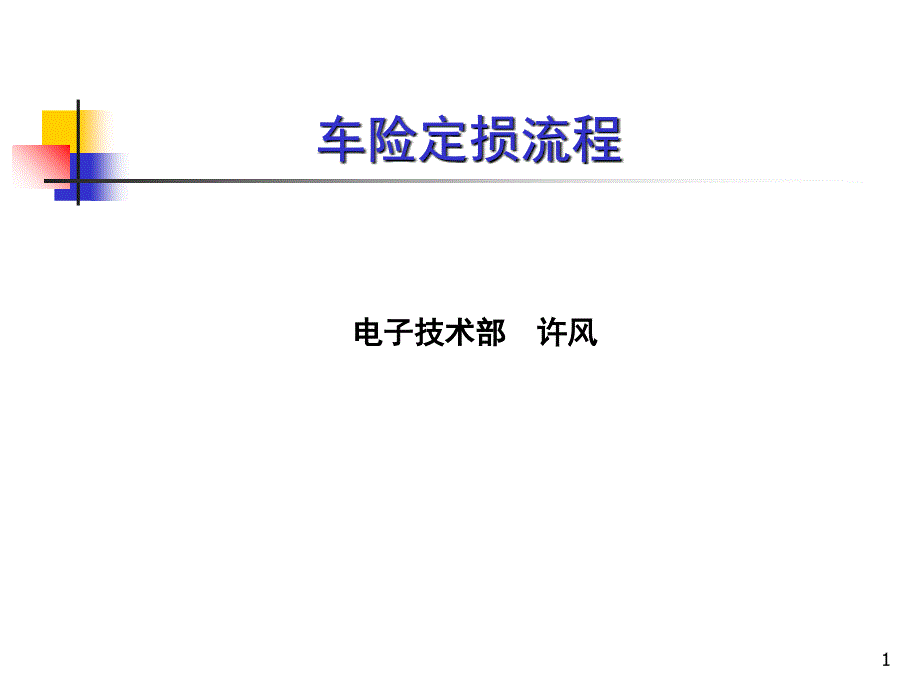 车险定损流程

电子技术部　许风

1